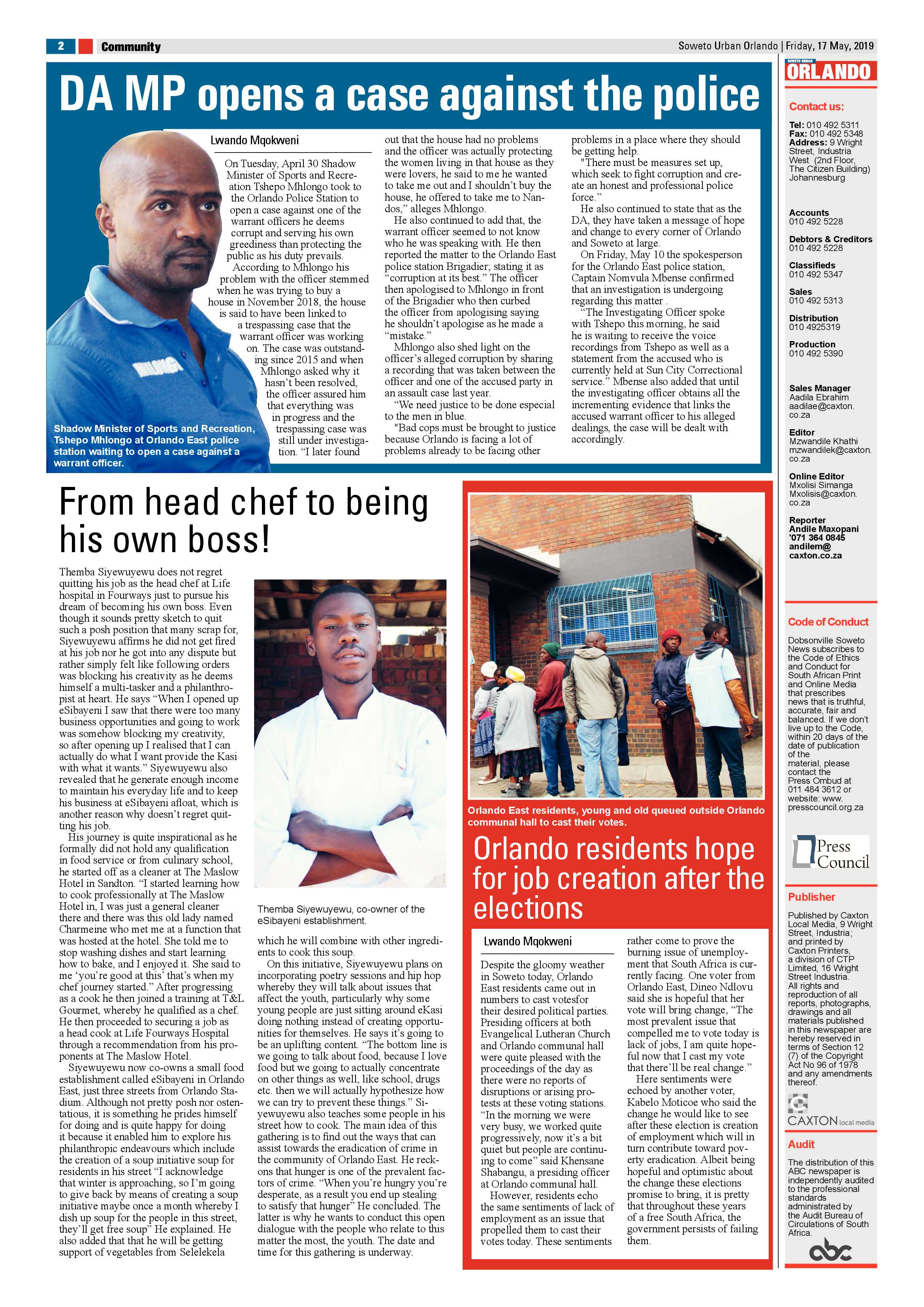 2 Community

Soweto Urban Orlando | Friday, 17 May, 2019

DA MP opens a case against the police

Lwando Mqokweni

On Tuesday, April 30 Shadow Minister of Sports and Recreation Tshepo Mhlongo took to the Orlando Police Station to open a case against one of the warrant officers he deems corrupt and serving his own greediness than protecting the public as his duty prevails.

According to Mhlongo his problem with the officer stemmed when he was trying to buy a house in November 2018, the house is said to have been linked to a trespassing case that the warrant officer was working on. The case was outstanding since 2015 and when Mhlongo asked why it hasn't been resolved, the officer assured him that everything was in progress and the trespassing case was still under investigation. "I later found out that the house had no problems and the officer was actually protecting the women living in that house as they were lovers, he said to me he wanted to take me out and I shouldn't buy the house, he offered to take me to Nandos," alleges Mhlongo.

He also continued to add that, the warrant officer seemed to not know who he was speaking with. He then reported the matter to the Orlando East police station Brigadier; stating it as "corruption at its best." The officer then apologised to Mhlongo in front of the Brigadier who then curbed the officer from apologising saying he shouldn't apologise as he made a "mistake."

Mhlongo also shed light on the officer's alleged corruption by sharing a recording that was taken between the officer and one of the accused party in an assault case last year.

"We need justice to be done especial to the men in blue.

"Bad cops must be brought to justice because Orlando is facing a lot of problems already to be facing other problems in a place where they should be getting help.

"There must be measures set up, which seek to fight corruption and create an honest and professional police force."

He also continued to state that as the DA, they have taken a message of hope and change to every corner of Orlando and Soweto at large.

On Friday, May 10 the spokesperson for the Orlando East police station, Captain Nomvula Mbense confirmed that an investigation is undergoing regarding this matter .

"The Investigating Officer spoke with Tshepo this morning, he said he is waiting to receive the voice recordings from Tshepo as well as a statement from the accused who is currently held at Sun City Correctional service." Mbense also added that until the investigating officer obtains all the incrementing evidence that links the accused warrant officer to his alleged dealings, the case will be dealt with accordingly.

Shadow Minister of Sports and Recreation, Tshepo Mhlongo at Orlando East police station waiting to open a case against a warrant officer.

From head chef to being his own boss!

Themba Siyewuyewu does not regret quitting his job as the head chef at Life hospital in Fourways just to pursue his dream of becoming his own boss. Even though it sounds pretty sketch to quit such a posh position that many scrap for, Siyewuyewu affirms he did not get fired at his job nor he got into any dispute but rather simply felt like following orders was blocking his creativity as he deems himself a multi-tasker and a philanthropist at heart. He says "When I opened up eSibayeni I saw that there were too many business opportunities and going to work was somehow blocking my creativity, so after opening up I realised that I can actually do what I want provide the Kasi with what it wants." Siyewuyewu also revealed that he generate enough income to maintain his everyday life and to keep his business at eSibayeni afloat, which is another reason why doesn't regret quitting his job.

His journey is quite inspirational as he formally did not hold any qualification in food service or from culinary school, he started off as a cleaner at The Maslow Hotel in Sandton. "I started learning how to cook professionally at The Maslow Hotel in, I was just a general cleaner there and there was this old lady named Charmeine who met me at a function that was hosted at the hotel. She told me to stop washing dishes and start learning how to bake, and I enjoyed it. She said to me 'you're good at this' that's when my chef journey started." After progressing as a cook he then joined a training at T&L Gourmet, whereby he qualified as a chef. He then proceeded to securing a job as a head cook at Life Fourways Hospital through a recommendation from his proponents at The Maslow Hotel.

Siyewuyewu now co-owns a small food establishment called eSibayeni in Orlando East, just three streets from Orlando Stadium. Although not pretty posh nor ostentatious, it is something he prides himself for doing and is quite happy for doing it because it enabled him to explore his philanthropic endeavours which include the creation of a soup initiative soup for residents in his street "I acknowledge that winter is approaching, so I'm going to give back by means of creating a soup initiative maybe once a month whereby I dish up soup for the people in this street, they'll get free soup" He explained. He also added that that he will be getting support of vegetables from Selelekela which he will combine with other ingredients to cook this soup.

On this initiative, Siyewuyewu plans on incorporating poetry sessions and hip hop whereby they will talk about issues that affect the youth, particularly why some young people are just sitting around eKasi doing nothing instead of creating opportunities for themselves. He says it's going to be an uplifting content. "The bottom line is we going to talk about food, because I love food but we going to actually concentrate on other things as well, like school, drugs etc. then we will actually hypothesize how we can try to prevent these things." Siyewuyewu also teaches some people in his street how to cook. The main idea of this gathering is to find out the ways that can assist towards the eradication of crime in the community of Orlando East. He reckons that hunger is one of the prevalent factors of crime. "When you're hungry you're desperate, as a result you end up stealing to satisfy that hunger" He concluded. The latter is why he wants to conduct this open dialogue with the people who relate to this matter the most, the youth. The date and time for this gathering is underway.

Themba Siyewuyewu, co-owner of the eSibayeni establishment.

Orlando East residents, young and old queued outside Orlando communal hall to cast their votes.

Orlando residents hope for job creation after the elections

Lwando Mqokweni

Despite the gloomy weather in Soweto today, Orlando East residents came out in numbers to cast votesfor their desired political parties. Presiding officers at both Evangelical Lutheran Church and Orlando communal hall were quite pleased with the proceedings of the day as there were no reports of disruptions or arising protests at these voting stations. "In the morning we were very busy, we worked quite progressively, now it's a bit quiet but people are continuing to come" said Khensane Shabangu, a presiding officer at Orlando communal hall.

However, residents echo the same sentiments of lack of employment as an issue that propelled them to cast their votes today. These sentiments rather come to prove the burning issue of unemployment that South Africa is currently facing. One voter from Orlando East, Dineo Ndlovu said she is hopeful that her vote will bring change, "The most prevalent issue that compelled me to vote today is lack of jobs, I am quite hopeful now that I cast my vote that there'll be real change."

Here sentiments were echoed by another voter, Kabelo Moticoe who said the change he would like to see after these election is creation of employment which will in turn contribute toward poverty eradication. Albeit being hopeful and optimistic about the change these elections promise to bring, it is pretty that throughout these years of a free South Africa, the government persists of failing them.

SOWETO URBAN
ORLANDO

Contact us:

Tel: 010 492 5311
Fax: 010 492 5348
Address: 9 Wright Street, Industria West (2nd Floor, The Citizen Building) Johannesburg

Accounts
010 492 5228

Debtors & Creditors
010 492 5228

Classifieds
010 492 5347

Sales
010 492 5313

Distribution
010 4925319

Production
010 492 5390

Sales Manager
Aadila Ebrahim
aadilae@caxton.co.za

Editor
Mzwandile Khathi
mzwandilek@caxton.co.za

Online Editor
Mxolisi Simanga
Mxolisis@caxton.co.za

Reporter
Andile Maxopani
'071 364 0845
andilem@caxton.co.za

Code of Conduct

Dobsonville Soweto News subscribes to the Code of Ethics and Conduct for South African Print and Online Media that prescribes news that is truthful, accurate, fair and balanced. If we don't live up to the Code, within 20 days of the date of publication of the material, please contact the Press Ombud at 011 484 3612 or website: www.presscouncil.org.za

Press Council

Publisher

Published by Caxton Local Media, 9 Wright Street, Industria; and printed by Caxton Printers, a division of CTP Limited, 16 Wright Street Industria. All rights and reproduction of all reports, photographs, drawings and all materials published in this newspaper are hereby reserved in terms of Section 12 (7) of the Copyright Act No 96 of 1978 and any amendments thereof.

CAXTON local media

Audit

The distribution of this ABC newspaper is independently audited to the professional standards administrated by the Audit Bureau of Circulations of South Africa.

abc